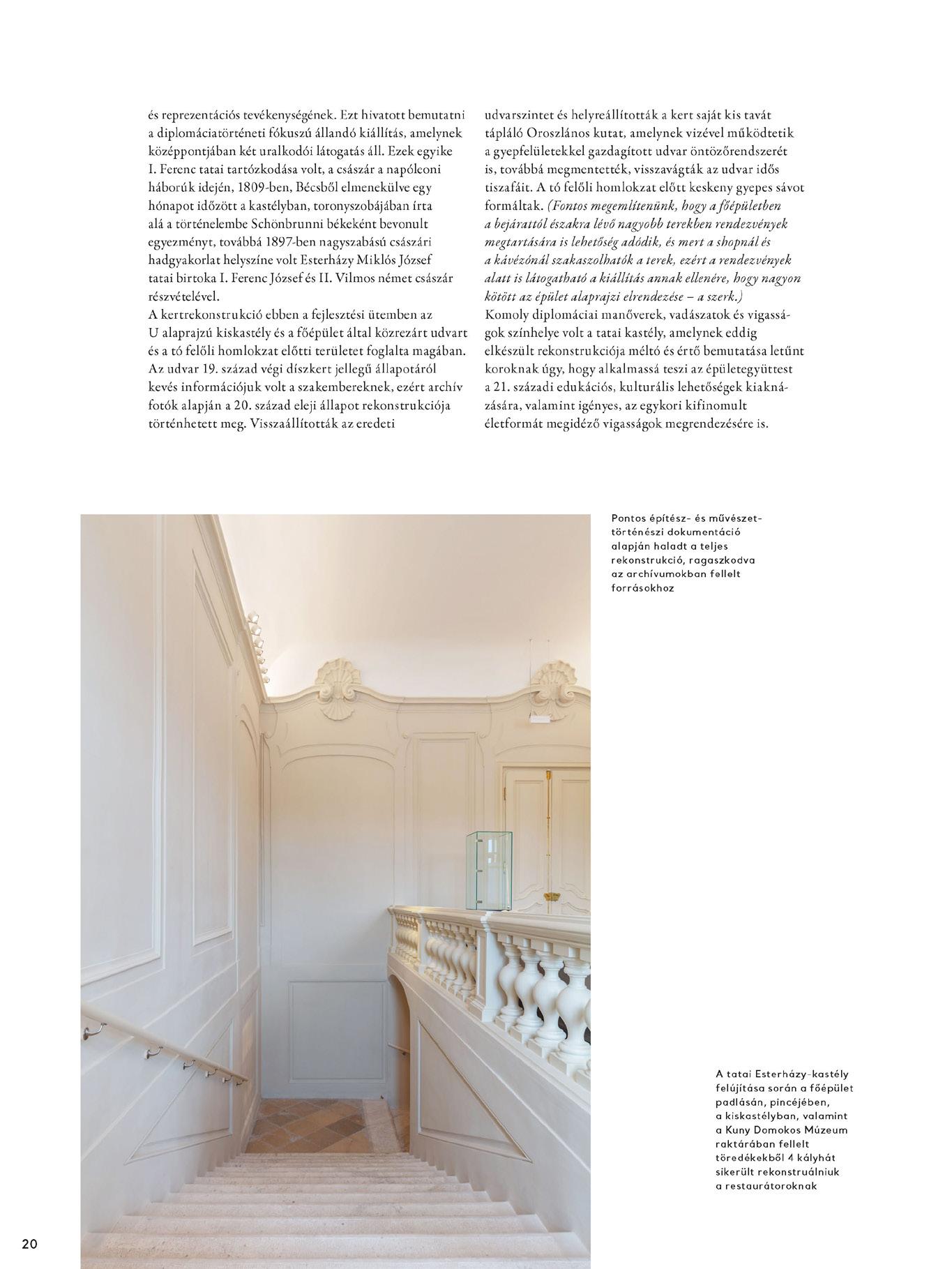 és reprezentációs tevékenységének. Ezt hivatott bemutatni a diplomáciatörténeti fókuszú állandó kiállítás, amelynek középpontjában két uralkodói látogatás áll. Ezek egyike I. Ferenc tatai tartózkodása volt, a császár a napóleoni háborúk idején, 1809-ben, Bécsből elmenekülve egy hónapot időzött a kastélyban, toronyszobájában írta alá a történelembe Schönbrunni békeként bevonult egyezményt, továbbá 1897-ben nagyszabású császári hadgyakorlat helyszíne volt Esterházy Miklós József tatai birtoka I. Ferenc József és II. Vilmos német császár részvételével.
A kertrekonstrukció ebben a fejlesztési ütemben az U alaprajzú kiskastély és a főépület által közrezárt udvart és a tó felőli homlokzat előtti területet foglalta magában. Az udvar 19. század végi díszkert jellegű állapotáról kevés információjuk volt a szakembereknek, ezért archív fotók alapján a 20. század eleji állapot rekonstrukciója történhetett meg. Visszaállították az eredeti udvarszintet és helyreállították a kert saját kis tavát tápláló Oroszlános kutat, amelynek vizével működtetik a gyepfelületekkel gazdagított udvar öntözőrendszerét is, továbbá megmentették, visszavágták az udvar idős tiszafáit. A tó felőli homlokzat előtt keskeny gyepes sávot formáltak. (Fontos megemlítenünk, hogy a főépületben a bejárattól északra lévő nagyobb terekben rendezvények megtartására is lehetőség adódik, és mert a shopnál és a kávézónál szakaszolhatók a terek, ezért a rendezvények alatt is látogatható a kiállítás annak ellenére, hogy nagyon kötött az épület alaprajzi elrendezése – a szerk.)
Komoly diplomáciai manőverek, vadászatok és vigasságok színhelye volt a tatai kastély, amelynek eddig elkészült rekonstrukciója méltó és értő bemutatása letűnt koroknak úgy, hogy alkalmassá teszi az épületegyüttest a 21. századi edukációs, kulturális lehetőségek kiaknázására, valamint igényes, az egykori kifinomult életformát megidéző vigasságok megrendezésére is.

Pontos építész- és művészettörténészi dokumentáció alapján haladt a teljes rekonstrukció, ragaszkodva az archívumokban fellelt forrásokhoz

A tatai Esterházy-kastély felújítása során a főépület padlásán, pincéjében, a kiskastélyban, valamint a Kuny Domokos Múzeum raktárában fellelt töredékekből 4 kályhát sikerült rekonstruálniuk a restaurátoroknak

20